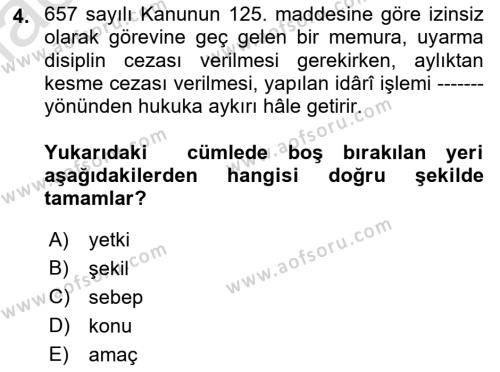 4. 657 sayılı Kanunun 125. maddesine göre izinsiz olarak görevine geç gelen bir memura, uyarma disiplin cezası verilmesi gerekirken, aylıktan kesme cezası verilmesi, yapılan idârî işlemi ------- yönünden hukuka aykırı hâle getirir.

Yukarıdaki cümlede boş bırakılan yeri aşağıdakilerden hangisi doğru şekilde tamamlar?

A) yetki
B) şekil
C) sebep
D) konu
E) amaç

www.aofsoru.com